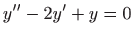 $y'' - 2y' + y = 0$